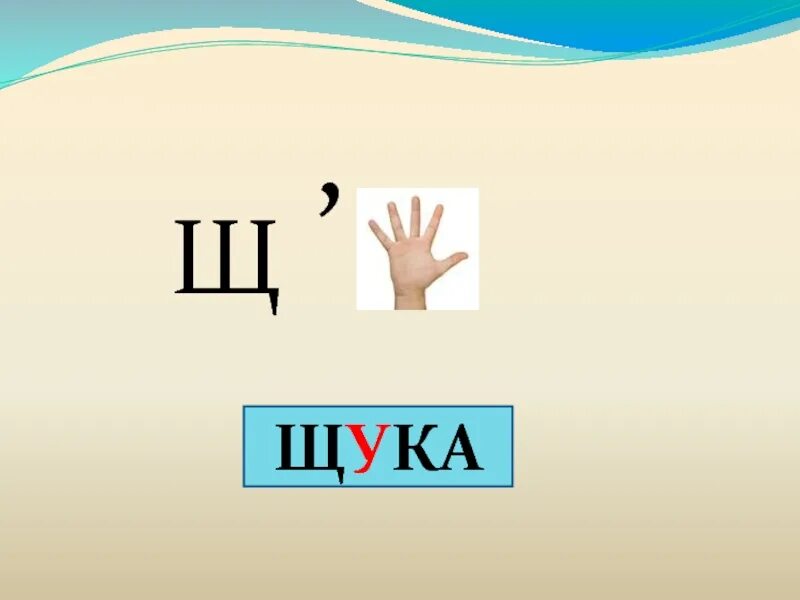 Щ ’

ЩУКА